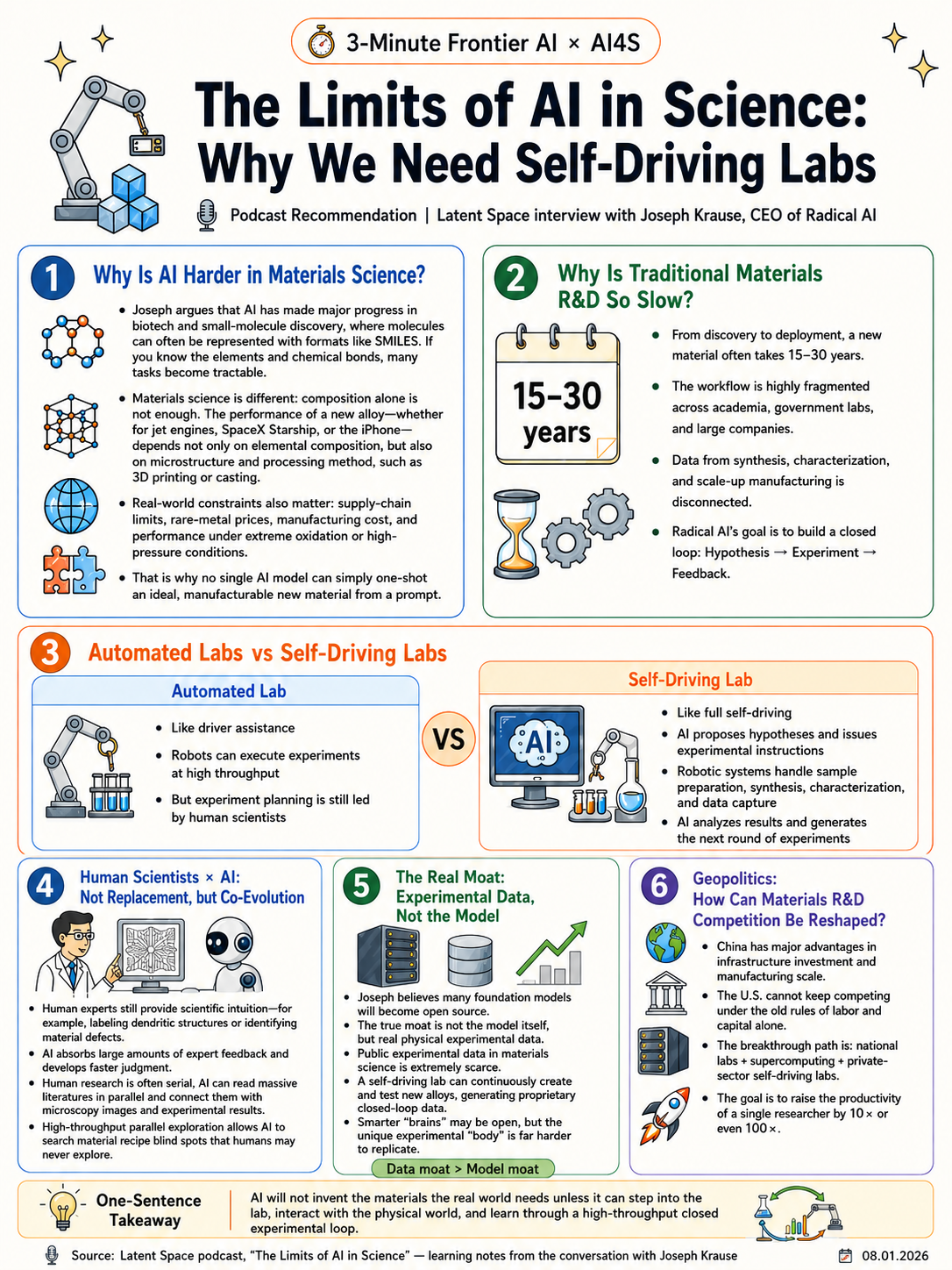 3-Minute Frontier AI × AI4S

The Limits of AI in Science: Why We Need Self-Driving Labs

Podcast Recommendation | Latent Space interview with Joseph Krause, CEO of Radical AI

1 Why Is AI Harder in Materials Science?

• Joseph argues that AI has made major progress in biotech and small-molecule discovery, where molecules can often be represented with formats like SMILES. If you know the elements and chemical bonds, many tasks become tractable.

• Materials science is different: composition alone is not enough. The performance of a new alloy—whether for jet engines, SpaceX Starship, or the iPhone—depends not only on elemental composition, but also on microstructure and processing method, such as 3D printing or casting.

• Real-world constraints also matter: supply-chain limits, rare-metal prices, manufacturing cost, and performance under extreme oxidation or high-pressure conditions.

• That is why no single AI model can simply one-shot an ideal, manufacturable new material from a prompt.

2 Why Is Traditional Materials R&D So Slow?

15–30 years

• From discovery to deployment, a new material often takes 15–30 years.

• The workflow is highly fragmented across academia, government labs, and large companies.

• Data from synthesis, characterization, and scale-up manufacturing is disconnected.

• Radical AI's goal is to build a closed loop: Hypothesis → Experiment → Feedback.

3 Automated Labs vs Self-Driving Labs

Automated Lab

• Like driver assistance

• Robots can execute experiments at high throughput

• But experiment planning is still led by human scientists

VS

Self-Driving Lab

AI

• Like full self-driving

• AI proposes hypotheses and issues experimental instructions

• Robotic systems handle sample preparation, synthesis, characterization, and data capture

• AI analyzes results and generates the next round of experiments

4 Human Scientists × AI: Not Replacement, but Co-Evolution

• Human experts still provide scientific intuition—for example, labeling dendritic structures or identifying material defects.
• AI absorbs large amounts of expert feedback and develops faster judgment.
• Human research is often serial, AI can read massive literatures in parallel and connect them with microscopy images and experimental results.
• High-throughput parallel exploration allows AI to search material recipe blind spots that humans may never explore.

5 The Real Moat: Experimental Data, Not the Model

• Joseph believes many foundation models will become open source.
• The true moat is not the model itself, but real physical experimental data.
• Public experimental data in materials science is extremely scarce.
• A self-driving lab can continuously create and test new alloys, generating proprietary closed-loop data.
• Smarter "brains" may be open, but the unique experimental "body" is far harder to replicate.

Data moat > Model moat

6 Geopolitics: How Can Materials R&D Competition Be Reshaped?

• China has major advantages in infrastructure investment and manufacturing scale.
• The U.S. cannot keep competing under the old rules of labor and capital alone.
• The breakthrough path is: national labs + supercomputing + private-sector self-driving labs.
• The goal is to raise the productivity of a single researcher by 10× or even 100×.

One-Sentence Takeaway

AI will not invent the materials the real world needs unless it can step into the lab, interact with the physical world, and learn through a high-throughput closed experimental loop.

Source: Latent Space podcast, "The Limits of AI in Science" — learning notes from the conversation with Joseph Krause

08.01.2026